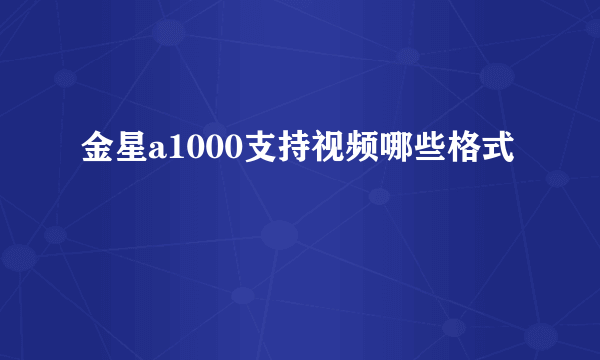 金星a1000支持视频哪些格式